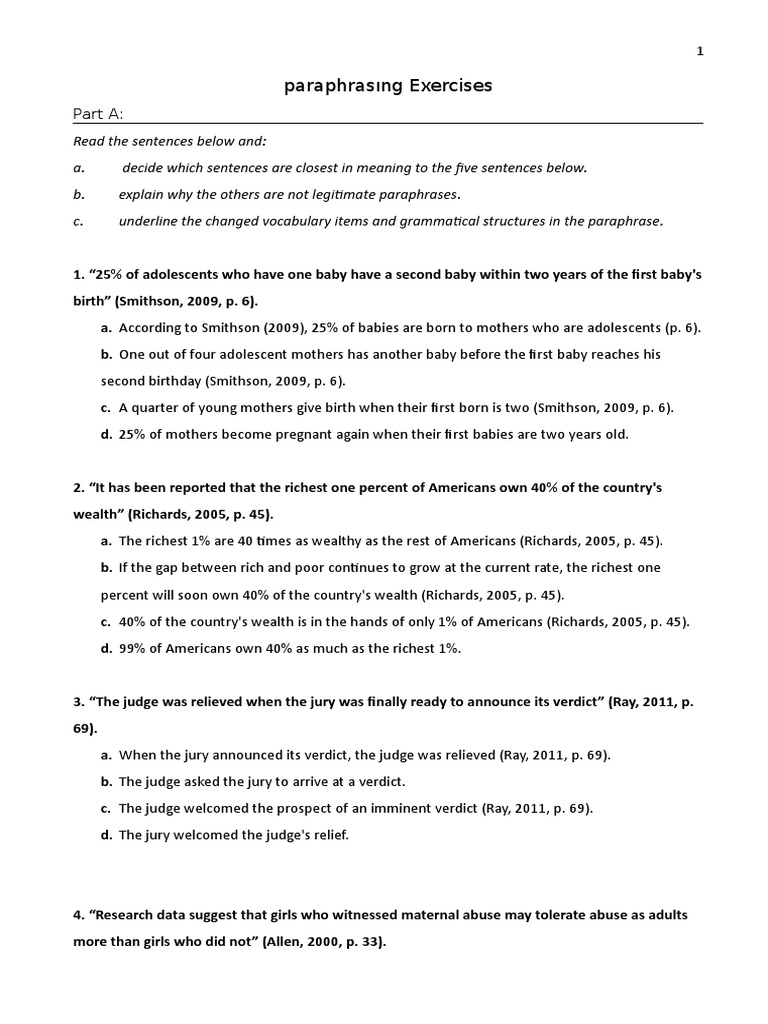 1

paraphrasıng Exercises

Part A:

Read the sentences below and:

a. decide which sentences are closest in meaning to the five sentences below.

b. explain why the others are not legitimate paraphrases.

c. underline the changed vocabulary items and grammatical structures in the paraphrase.

1. “25% of adolescents who have one baby have a second baby within two years of the first baby's birth” (Smithson, 2009, p. 6).

a. According to Smithson (2009), 25% of babies are born to mothers who are adolescents (p. 6).

b. One out of four adolescent mothers has another baby before the first baby reaches his second birthday (Smithson, 2009, p. 6).

c. A quarter of young mothers give birth when their first born is two (Smithson, 2009, p. 6).

d. 25% of mothers become pregnant again when their first babies are two years old.

2. “It has been reported that the richest one percent of Americans own 40% of the country's wealth” (Richards, 2005, p. 45).

a. The richest 1% are 40 times as wealthy as the rest of Americans (Richards, 2005, p. 45).

b. If the gap between rich and poor continues to grow at the current rate, the richest one percent will soon own 40% of the country's wealth (Richards, 2005, p. 45).

c. 40% of the country's wealth is in the hands of only 1% of Americans (Richards, 2005, p. 45).

d. 99% of Americans own 40% as much as the richest 1%.

3. “The judge was relieved when the jury was finally ready to announce its verdict” (Ray, 2011, p. 69).

a. When the jury announced its verdict, the judge was relieved (Ray, 2011, p. 69).

b. The judge asked the jury to arrive at a verdict.

c. The judge welcomed the prospect of an imminent verdict (Ray, 2011, p. 69).

d. The jury welcomed the judge's relief.

4. “Research data suggest that girls who witnessed maternal abuse may tolerate abuse as adults more than girls who did not” (Allen, 2000, p. 33).